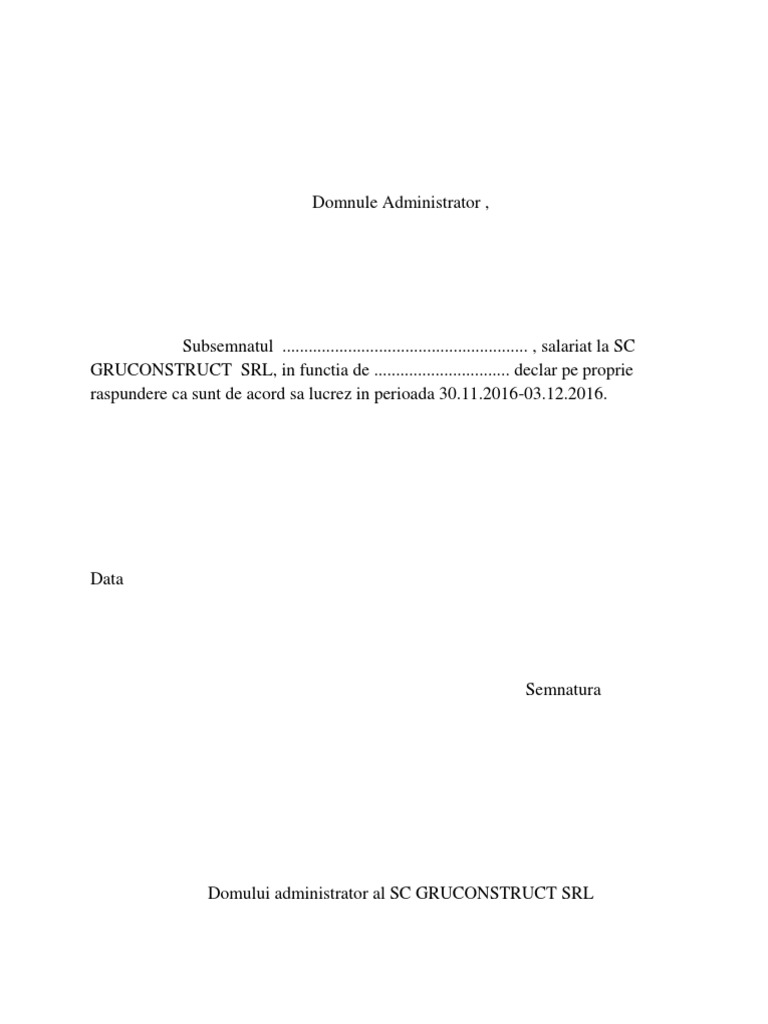 Domnule Administrator ,

Subsemnatul ........................................................ , salariat la SC GRUCONSTRUCT SRL, in functia de ............................... declar pe proprie raspundere ca sunt de acord sa lucrez in perioada 30.11.2016-03.12.2016.

Data

Semnatura

Domului administrator al SC GRUCONSTRUCT SRL